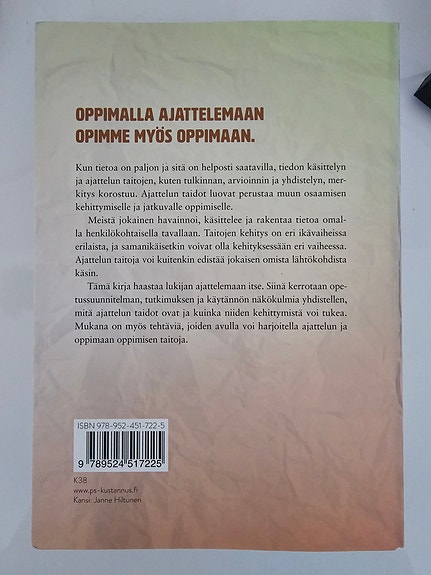 OPPIMALLA AJATTELEMAAN
OPIMME MYÖS OPPIMAAN.

Kun tietoa on paljon ja sitä on helposti saatavilla, tiedon käsittelyn ja ajattelun taitojen, kuten tulkinnan, arvioinnin ja yhdistelyn, merkitys korostuu. Ajattelun taidot luovat perustaa muun osaamisen kehittymiselle ja jatkuvalle oppimiselle.

Meistä jokainen havainnoi, käsittelee ja rakentaa tietoa omalla henkilökohtaisella tavallaan. Taitojen kehitys on eri ikävaiheissa erilaista, ja samanikäisetkin voivat olla kehityksessään eri vaiheessa. Ajattelun taitoja voi kuitenkin edistää jokaisen omista lähtökohdista käsin.

Tämä kirja haastaa lukijan ajattelemaan itse. Siinä kerrotaan opetussuunnitelman, tutkimuksen ja käytännön näkökulmia yhdistellen, mitä ajattelun taidot ovat ja kuinka niiden kehittymistä voi tukea. Mukana on myös tehtäviä, joiden avulla voi harjoitella ajattelun ja oppimaan oppimisen taitoja.

ISBN 978-952-451-722-5

9 789524 517225

K38
www.ps-kustannus.fi
Kansi: Janne Hiltunen